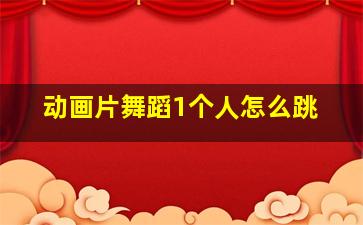 动画片舞蹈1个人怎么跳